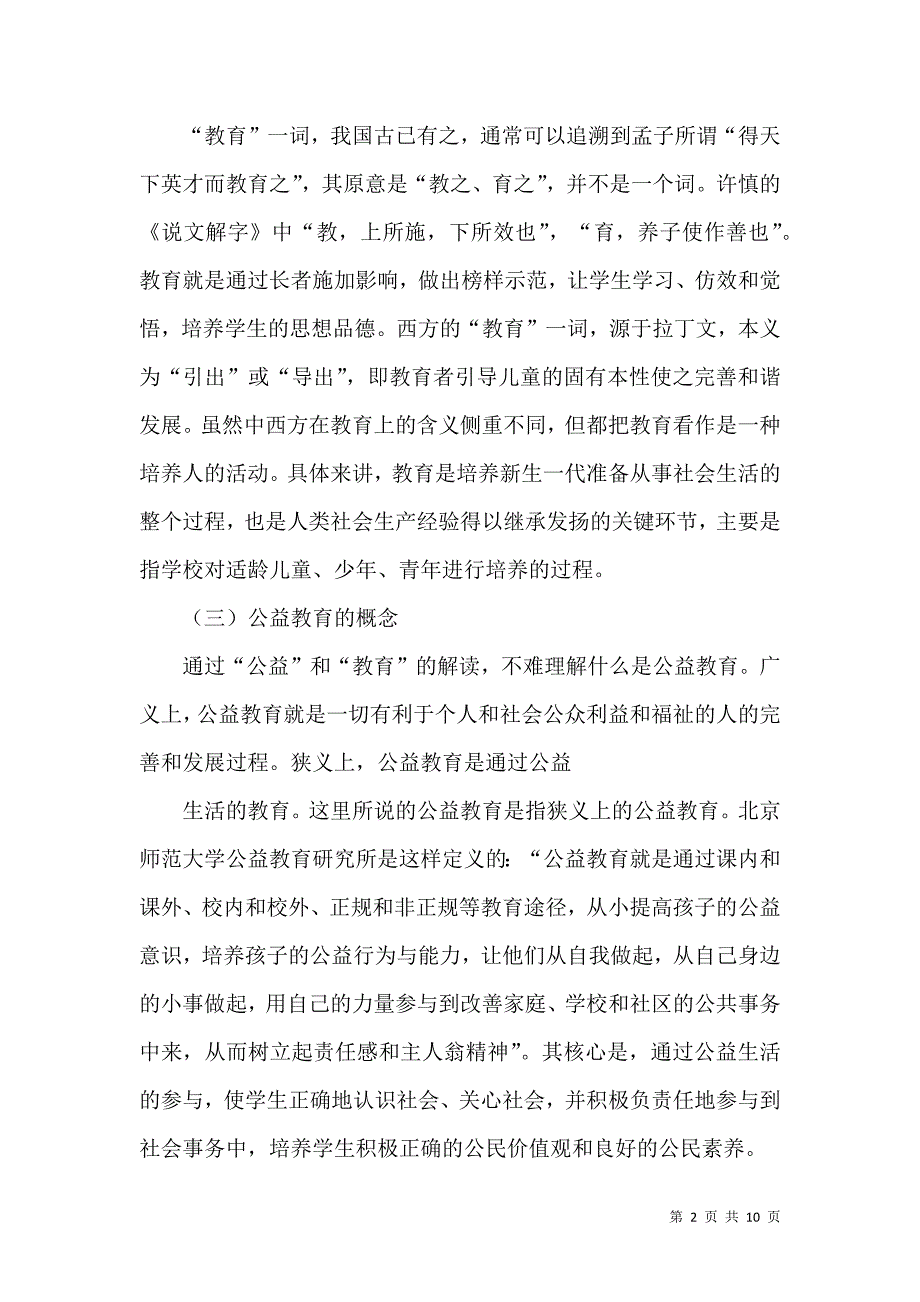 “教育”一词，我国古已有之，通常可以追溯到孟子所谓“得天下英才而教育之”，其原意是“教之、育之”，并不是一个词。许慎的《说文解字》中“教，上所施，下所效也”，“育，养子使作善也”。教育就是通过长者施加影响，做出榜样示范，让学生学习、仿效和觉悟，培养学生的思想品德。西方的“教育”一词，源于拉丁文，本义为“引出”或“导出”，即教育者引导儿童的固有本性使之完善和谐发展。虽然中西方在教育上的含义侧重不同，但都把教育看作是一种培养人的活动。具体来讲，教育是培养新生一代准备从事社会生活的整个过程，也是人类社会生产经验得以继承发扬的关键环节，主要是指学校对适龄儿童、少年、青年进行培养的过程。

（三）公益教育的概念

通过“公益”和“教育”的解读，不难理解什么是公益教育。广义上，公益教育就是一切有利于个人和社会公众利益和福祉的人的完善和发展过程。狭义上，公益教育是通过公益

生活的教育。这里所说的公益教育是指狭义上的公益教育。北京师范大学公益教育研究所是这样定义的：“公益教育就是通过课内和课外、校内和校外、正规和非正规等教育途径，从小提高孩子的公益意识，培养孩子的公益行为与能力，让他们从自我做起，从自己身边的小事做起，用自己的力量参与到改善家庭、学校和社区的公共事务中来，从而树立起责任感和主人翁精神”。其核心是，通过公益生活的参与，使学生正确地认识社会、关心社会，并积极负责任地参与到社会事务中，培养学生积极正确的公民价值观和良好的公民素养。

第 2 页 共 10 页